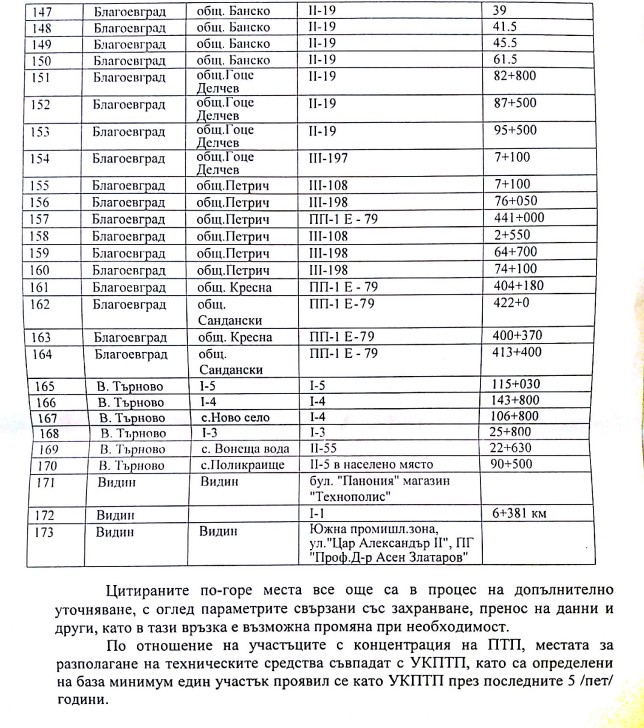 | 147 | Благоевград | общ. Банско | II-19 | 39 |
|---|---|---|---|---|
| 148 | Благоевград | общ. Банско | II-19 | 41.5 |
| 149 | Благоевград | общ. Банско | II-19 | 45.5 |
| 150 | Благоевград | общ. Банско | II-19 | 61.5 |
| 151 | Благоевград | общ.Гоце Делчев | II-19 | 82+800 |
| 152 | Благоевград | общ.Гоце Делчев | II-19 | 87+500 |
| 153 | Благоевград | общ.Гоце Делчев | II-19 | 95+500 |
| 154 | Благоевград | общ.Гоце Делчев | III-197 | 7+100 |
| 155 | Благоевград | общ.Петрич | III-108 | 7+100 |
| 156 | Благоевград | общ.Петрич | III-198 | 76+050 |
| 157 | Благоевград | общ.Петрич | ПП-1 Е - 79 | 441+000 |
| 158 | Благоевград | общ.Петрич | III-108 | 2+550 |
| 159 | Благоевград | общ.Петрич | III-198 | 64+700 |
| 160 | Благоевград | общ.Петрич | III-198 | 74+100 |
| 161 | Благоевград | общ. Кресна | ПП-1 Е - 79 | 404+180 |
| 162 | Благоевград | общ. Сандански | ПП-1 Е-79 | 422+0 |
| 163 | Благоевград | общ. Кресна | ПП-1 Е-79 | 400+370 |
| 164 | Благоевград | общ. Сандански | ПП-1 Е - 79 | 413+400 |
| 165 | В. Търново | I-5 | I-5 | 115+030 |
| 166 | В. Търново | I-4 | I-4 | 143+800 |
| 167 | В. Търново | с.Ново село | I-4 | 106+800 |
| 168 | В. Търново | I-3 | I-3 | 25+800 |
| 169 | В. Търново | с. Вонеща вода | II-55 | 22+630 |
| 170 | В. Търново | с.Поликраище | II-5 в населено място | 90+500 |
| 171 | Видин | Видин | бул. "Панония" магазин "Технополис" | |
| 172 | Видин | | I-1 | 6+381 км |
| 173 | Видин | Видин | Южна промишл.зона, ул."Цар Александър II", ПГ "Проф.Д-р Асен Златаров" | |

Цитираните по-горе места все още са в процес на допълнително уточняване, с оглед параметрите свързани със захранване, пренос на данни и други, като в тази връзка е възможна промяна при необходимост.

По отношение на участъците с концентрация на ПТП, местата за разполагане на техническите средства съвпадат с УКПТП, като са определени на база минимум един участък проявил се като УКПТП през последните 5 /пет/ години.